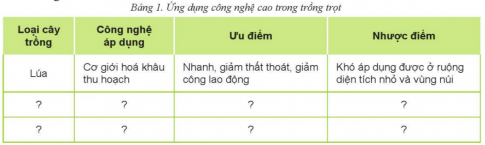 Bảng 1. Ứng dụng công nghệ cao trong trồng trọt

| Loại cây trồng | Công nghệ áp dụng | Ưu điểm | Nhược điểm |
|---|---|---|---|
| Lúa | Cơ giới hoá khâu thu hoạch | Nhanh, giảm thất thoát, giảm công lao động | Khó áp dụng được ở ruộng diện tích nhỏ và vùng núi |
| ? | ? | ? | ? |
| ? | ? | ? | ? |